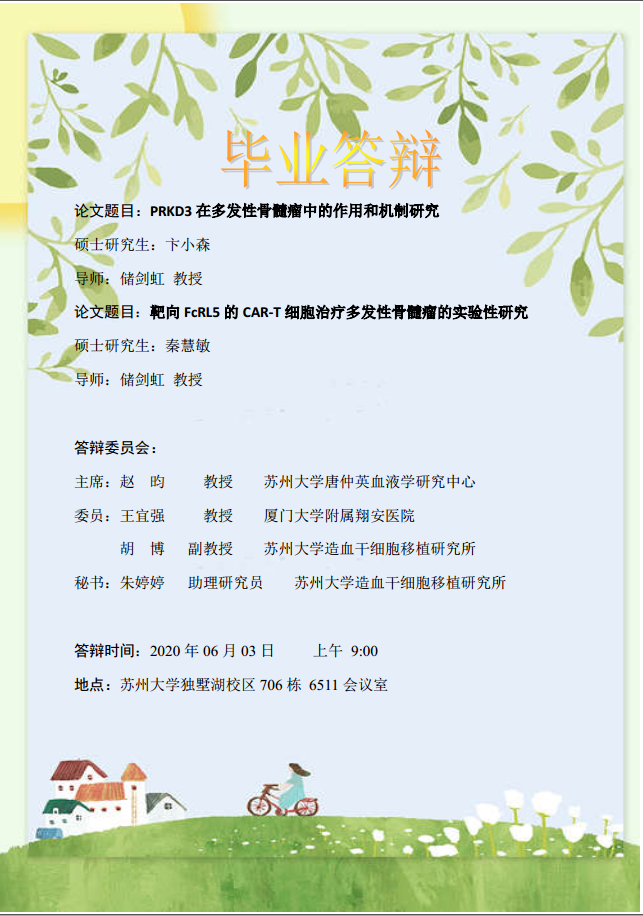 毕业答辩

论文题目：PRKD3 在多发性骨髓瘤中的作用和机制研究

硕士研究生：卞小森

导师：储剑虹 教授

论文题目：靶向 FcRL5 的 CAR-T 细胞治疗多发性骨髓瘤的实验性研究

硕士研究生：秦慧敏

导师：储剑虹 教授

答辩委员会：

主席：赵 昀 教授 苏州大学唐仲英血液学研究中心

委员：王宜强 教授 厦门大学附属翔安医院

胡 博 副教授 苏州大学造血干细胞移植研究所

秘书：朱婷婷 助理研究员 苏州大学造血干细胞移植研究所

答辩时间：2020 年 06 月 03 日 上午 9:00

地点：苏州大学独墅湖校区 706 栋 6511 会议室